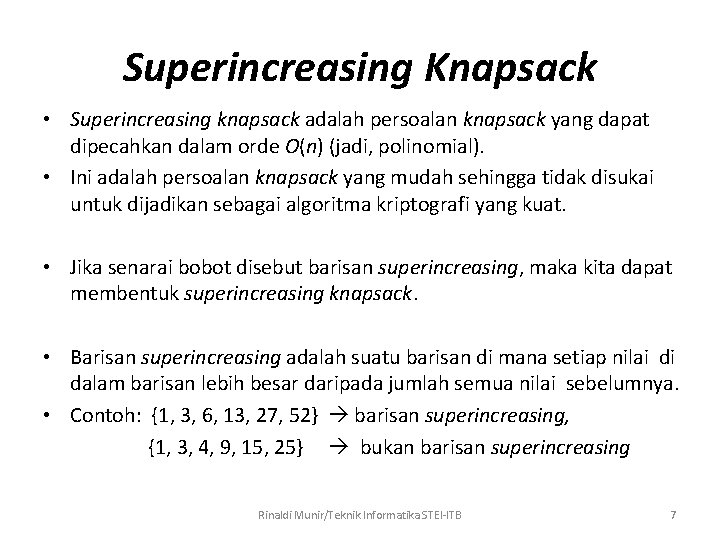 Superincreasing Knapsack

• Superincreasing knapsack adalah persoalan knapsack yang dapat dipecahkan dalam orde $O(n)$ (jadi, polinomial).
• Ini adalah persoalan knapsack yang mudah sehingga tidak disukai untuk dijadikan sebagai algoritma kriptografi yang kuat.

• Jika senarai bobot disebut barisan superincreasing, maka kita dapat membentuk superincreasing knapsack.

• Barisan superincreasing adalah suatu barisan di mana setiap nilai di dalam barisan lebih besar daripada jumlah semua nilai sebelumnya.
• Contoh: {1, 3, 6, 13, 27, 52} → barisan superincreasing,
{1, 3, 4, 9, 15, 25} → bukan barisan superincreasing

Rinaldi Munir/Teknik Informatika STEI-ITB
7